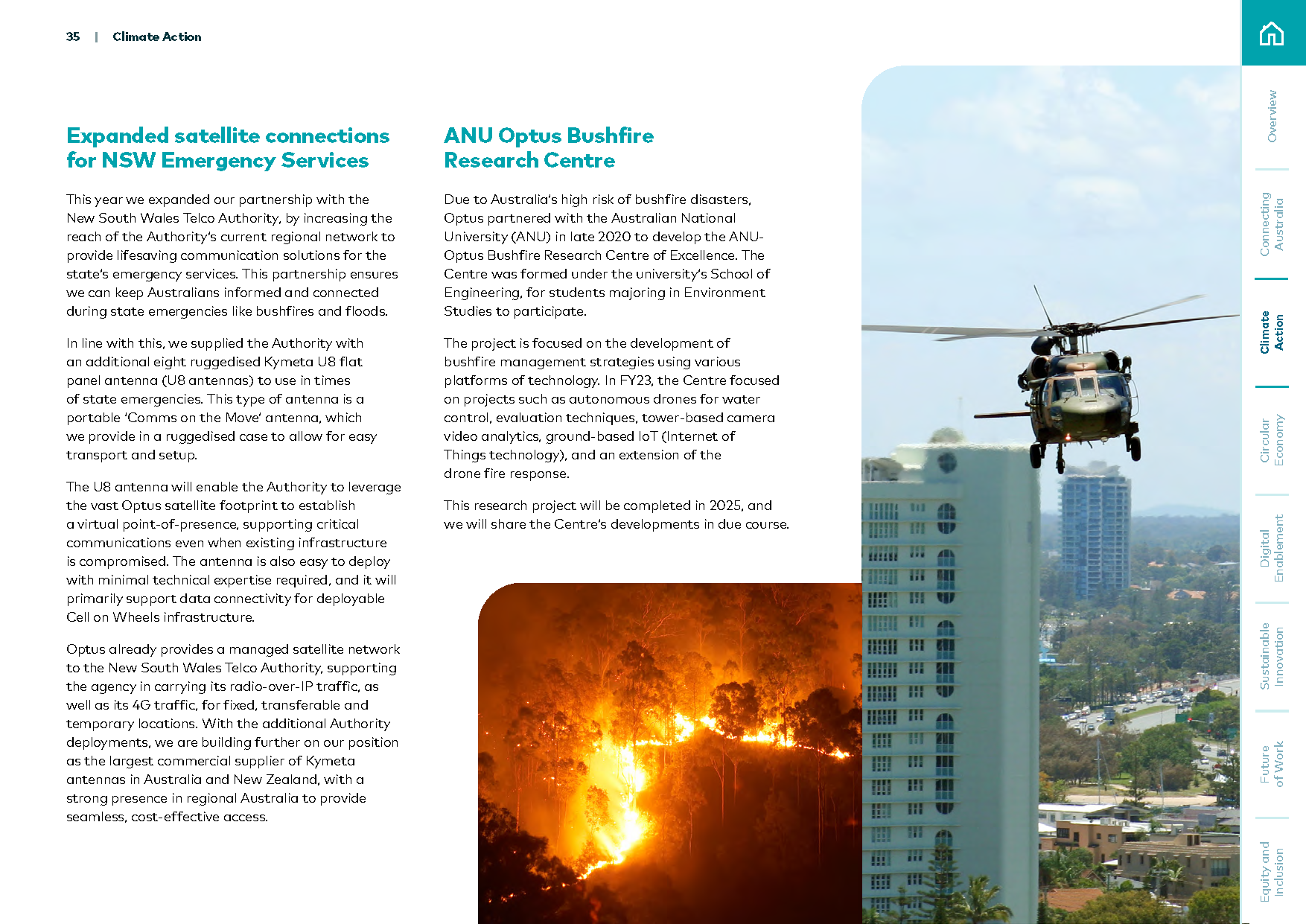 35 | Climate Action

Expanded satellite connections for NSW Emergency Services

This year we expanded our partnership with the New South Wales Telco Authority, by increasing the reach of the Authority's current regional network to provide lifesaving communication solutions for the state's emergency services. This partnership ensures we can keep Australians informed and connected during state emergencies like bushfires and floods.

In line with this, we supplied the Authority with an additional eight ruggedised Kymeta U8 flat panel antenna (U8 antennas) to use in times of state emergencies. This type of antenna is a portable 'Comms on the Move' antenna, which we provide in a ruggedised case to allow for easy transport and setup.

The U8 antenna will enable the Authority to leverage the vast Optus satellite footprint to establish a virtual point-of-presence, supporting critical communications even when existing infrastructure is compromised. The antenna is also easy to deploy with minimal technical expertise required, and it will primarily support data connectivity for deployable Cell on Wheels infrastructure.

Optus already provides a managed satellite network to the New South Wales Telco Authority, supporting the agency in carrying its radio-over-IP traffic, as well as its 4G traffic, for fixed, transferable and temporary locations. With the additional Authority deployments, we are building further on our position as the largest commercial supplier of Kymeta antennas in Australia and New Zealand, with a strong presence in regional Australia to provide seamless, cost-effective access.

ANU Optus Bushfire Research Centre

Due to Australia's high risk of bushfire disasters, Optus partnered with the Australian National University (ANU) in late 2020 to develop the ANU-Optus Bushfire Research Centre of Excellence. The Centre was formed under the university's School of Engineering, for students majoring in Environment Studies to participate.

The project is focused on the development of bushfire management strategies using various platforms of technology. In FY23, the Centre focused on projects such as autonomous drones for water control, evaluation techniques, tower-based camera video analytics, ground-based IoT (Internet of Things technology), and an extension of the drone fire response.

This research project will be completed in 2025, and we will share the Centre's developments in due course.

Overview
Connecting Australia
Climate Action
Circular Economy
Digital Enablement
Sustainable Innovation
Future of Work
Equity and Inclusion